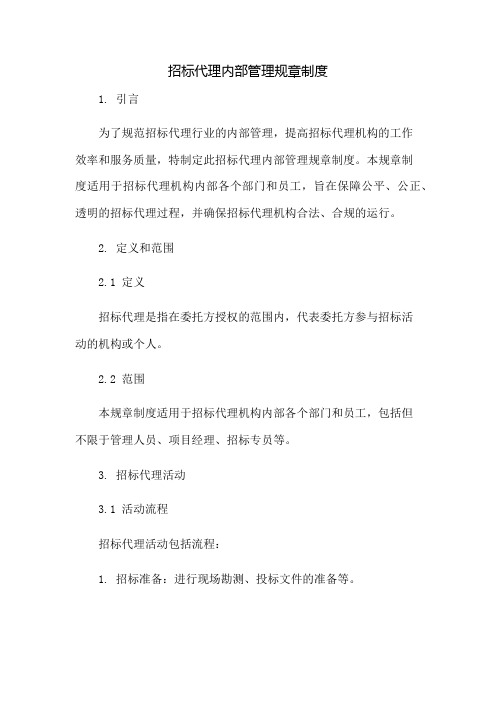 招标代理内部管理规章制度

1. 引言

为了规范招标代理行业的内部管理，提高招标代理机构的工作效率和服务质量，特制定此招标代理内部管理规章制度。本规章制度适用于招标代理机构内部各个部门和员工，旨在保障公平、公正、透明的招标代理过程，并确保招标代理机构合法、合规的运行。

2. 定义和范围

2.1 定义

招标代理是指在委托方授权的范围内，代表委托方参与招标活动的机构或个人。

2.2 范围

本规章制度适用于招标代理机构内部各个部门和员工，包括但不限于管理人员、项目经理、招标专员等。

3. 招标代理活动

3.1 活动流程

招标代理活动包括流程：

1. 招标准备：进行现场勘测、投标文件的准备等。